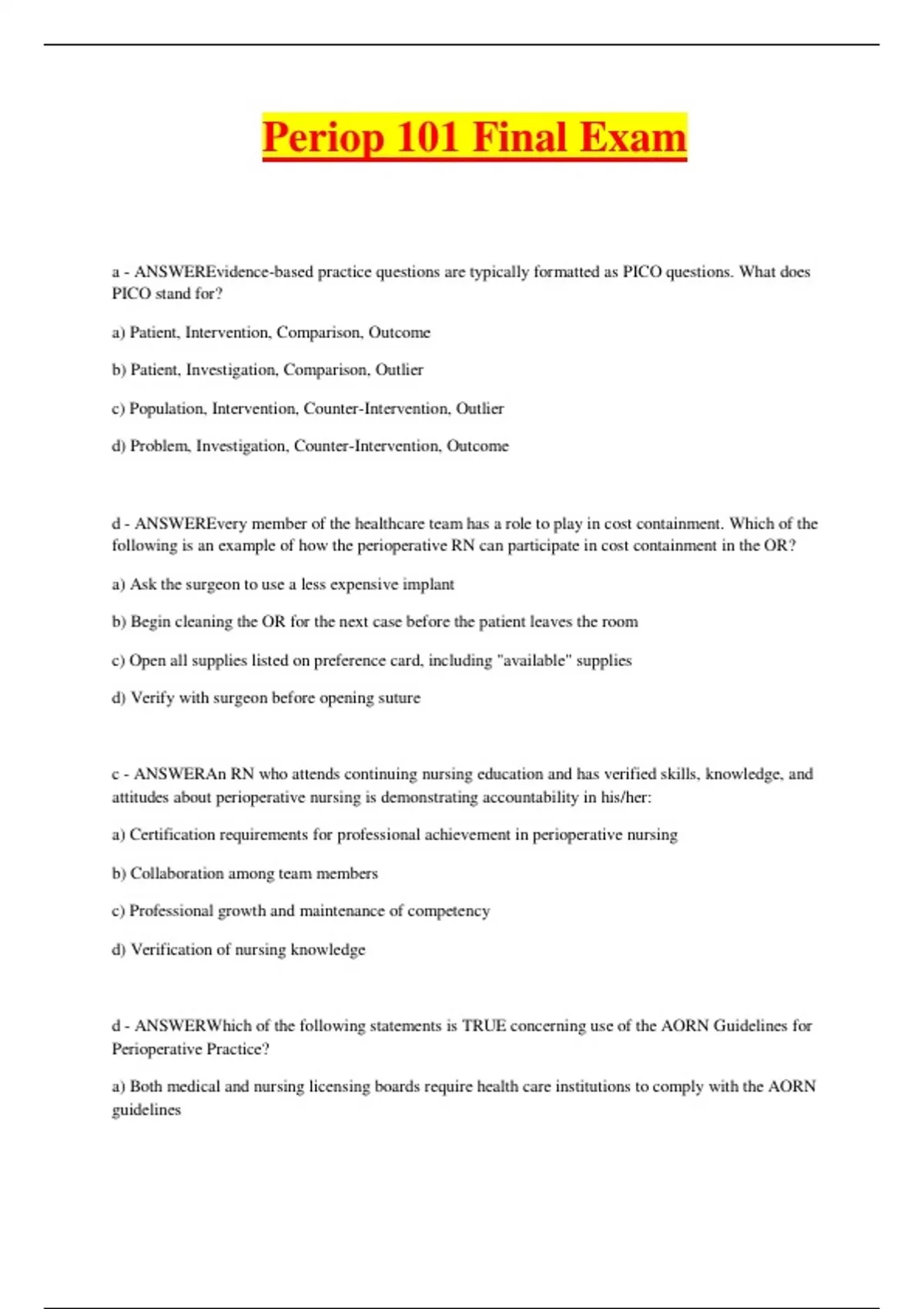 Periop 101 Final Exam

a - ANSWEREvidence-based practice questions are typically formatted as PICO questions. What does PICO stand for?

a) Patient, Intervention, Comparison, Outcome

b) Patient, Investigation, Comparison, Outlier

c) Population, Intervention, Counter-Intervention, Outlier

d) Problem, Investigation, Counter-Intervention, Outcome

d - ANSWEREvery member of the healthcare team has a role to play in cost containment. Which of the following is an example of how the perioperative RN can participate in cost containment in the OR?

a) Ask the surgeon to use a less expensive implant

b) Begin cleaning the OR for the next case before the patient leaves the room

c) Open all supplies listed on preference card, including "available" supplies

d) Verify with surgeon before opening suture

c - ANSWERAn RN who attends continuing nursing education and has verified skills, knowledge, and attitudes about perioperative nursing is demonstrating accountability in his/her:

a) Certification requirements for professional achievement in perioperative nursing

b) Collaboration among team members

c) Professional growth and maintenance of competency

d) Verification of nursing knowledge

d - ANSWERWhich of the following statements is TRUE concerning use of the AORN Guidelines for Perioperative Practice?

a) Both medical and nursing licensing boards require health care institutions to comply with the AORN guidelines